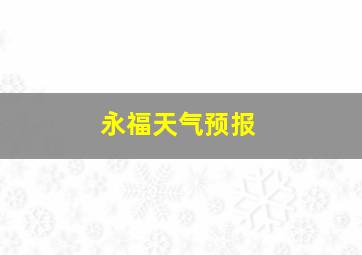 永福天气预报